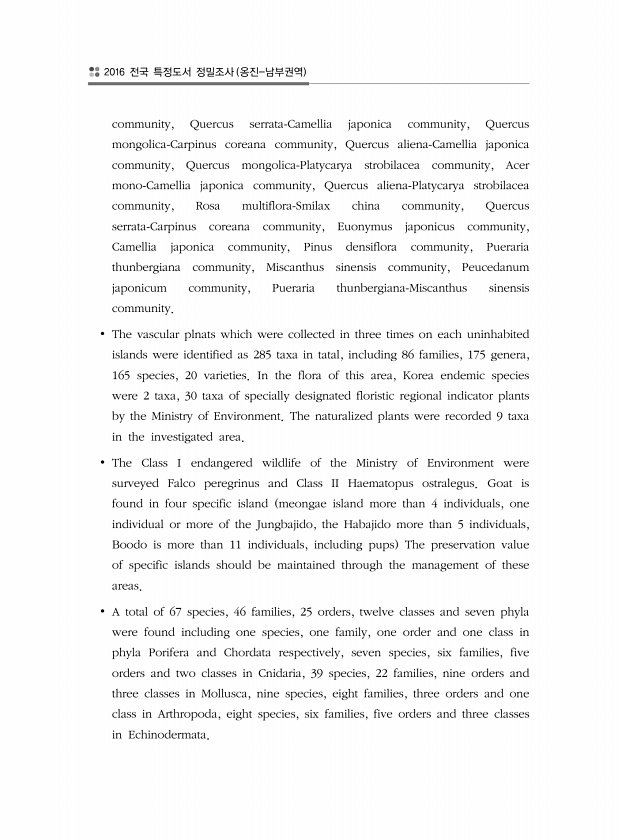 2016 전국 특정도서 정밀조사(옹진-남부권역)

community, Quercus serrata-Camellia japonica community, Quercus mongolica-Carpinus coreana community, Quercus aliena-Camellia japonica community, Quercus mongolica-Platycarya strobilacea community, Acer mono-Camellia japonica community, Quercus aliena-Platycarya strobilacea community, Rosa multiflora-Smilax china community, Quercus serrata-Carpinus coreana community, Euonymus japonicus community, Camellia japonica community, Pinus densiflora community, Pueraria thunbergiana community, Miscanthus sinensis community, Peucedanum japonicum community, Pueraria thunbergiana-Miscanthus sinensis community.

• The vascular plnats which were collected in three times on each uninhabited islands were identified as 285 taxa in tatal, including 86 families, 175 genera, 165 species, 20 varieties. In the flora of this area, Korea endemic species were 2 taxa, 30 taxa of specially designated floristic regional indicator plants by the Ministry of Environment. The naturalized plants were recorded 9 taxa in the investigated area.

• The Class I endangered wildlife of the Ministry of Environment were surveyed Falco peregrinus and Class II Haematopus ostralegus. Goat is found in four specific island (meongae island more than 4 individuals, one individual or more of the Jungbajido, the Habajido more than 5 individuals, Boodo is more than 11 individuals, including pups) The preservation value of specific islands should be maintained through the management of these areas.

• A total of 67 species, 46 families, 25 orders, twelve classes and seven phyla were found including one species, one family, one order and one class in phyla Porifera and Chordata respectively, seven species, six families, five orders and two classes in Cnidaria, 39 species, 22 families, nine orders and three classes in Mollusca, nine species, eight families, three orders and one class in Arthropoda, eight species, six families, five orders and three classes in Echinodermata.